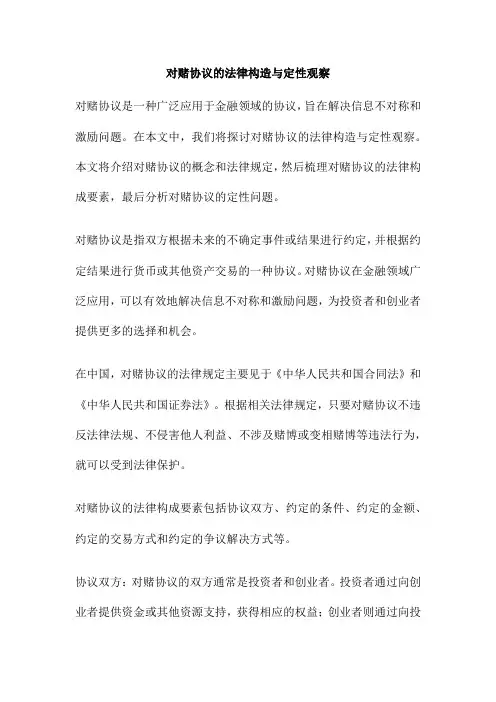 对赌协议的法律构造与定性观察

对赌协议是一种广泛应用于金融领域的协议，旨在解决信息不对称和激励问题。在本文中，我们将探讨对赌协议的法律构造与定性观察。本文将介绍对赌协议的概念和法律规定，然后梳理对赌协议的法律构成要素，最后分析对赌协议的定性问题。

对赌协议是指双方根据未来的不确定事件或结果进行约定，并根据约定结果进行货币或其他资产交易的一种协议。对赌协议在金融领域广泛应用，可以有效地解决信息不对称和激励问题，为投资者和创业者提供更多的选择和机会。

在中国，对赌协议的法律规定主要见于《中华人民共和国合同法》和《中华人民共和国证券法》。根据相关法律规定，只要对赌协议不违反法律法规、不侵害他人利益、不涉及赌博或变相赌博等违法行为，就可以受到法律保护。

对赌协议的法律构成要素包括协议双方、约定的条件、约定的金额、约定的交易方式和约定的争议解决方式等。

协议双方：对赌协议的双方通常是投资者和创业者。投资者通过向创业者提供资金或其他资源支持，获得相应的权益；创业者则通过向投